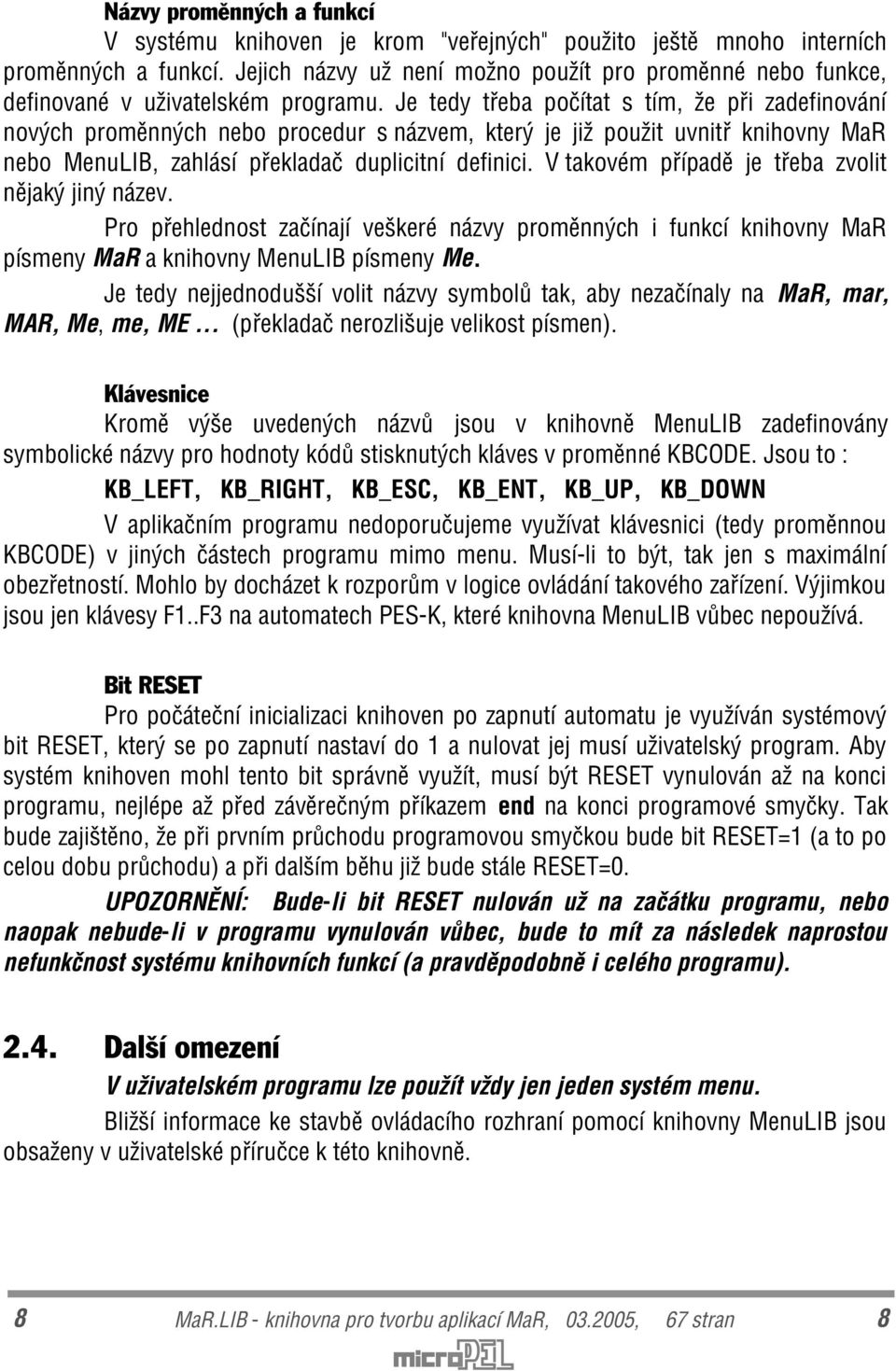 Názvy proměnných a funkcí

V systému knihoven je krom "veřejných" použito ještě mnoho interních proměnných a funkcí. Jejich názvy už není možno použít pro proměnné nebo funkce, definované v uživatelském programu. Je tedy třeba počítat s tím, že při zadefinování nových proměnných nebo procedur s názvem, který je již použit uvnitř knihovny MaR nebo MenuLIB, zahlásí překladač duplicitní definici. V takovém případě je třeba zvolit nějaký jiný název.

Pro přehlednost začínají veškeré názvy proměnných i funkcí knihovny MaR písmeny MaR a knihovny MenuLIB písmeny Me.

Je tedy nejjednodušší volit názvy symbolů tak, aby nezačínaly na MaR, mar, MAR, Me, me, ME … (překladač nerozlišuje velikost písmen).

Klávesnice

Kromě výše uvedených názvů jsou v knihovně MenuLIB zadefinovány symbolické názvy pro hodnoty kódů stisknutých kláves v proměnné KBCODE. Jsou to :

KB_LEFT, KB_RIGHT, KB_ESC, KB_ENT, KB_UP, KB_DOWN

V aplikačním programu nedoporučujeme využívat klávesnici (tedy proměnnou KBCODE) v jiných částech programu mimo menu. Musí-li to být, tak jen s maximální obezřetností. Mohlo by docházet k rozporům v logice ovládání takového zařízení. Výjimkou jsou jen klávesy F1..F3 na automatech PES-K, které knihovna MenuLIB vůbec nepoužívá.

Bit RESET

Pro počáteční inicializaci knihoven po zapnutí automatu je využíván systémový bit RESET, který se po zapnutí nastaví do 1 a nulovat jej musí uživatelský program. Aby systém knihoven mohl tento bit správně využít, musí být RESET vynulován až na konci programu, nejlépe až před závěrečným příkazem end na konci programové smyčky. Tak bude zajištěno, že při prvním průchodu programovou smyčkou bude bit RESET=1 (a to po celou dobu průchodu) a při dalším běhu již bude stále RESET=0.

UPOZORNĚNÍ: Bude-li bit RESET nulován už na začátku programu, nebo naopak nebude-li v programu vynulován vůbec, bude to mít za následek naprostou nefunkčnost systému knihovních funkcí (a pravděpodobně i celého programu).

2.4. Další omezení

V uživatelském programu lze použít vždy jen jeden systém menu.

Bližší informace ke stavbě ovládacího rozhraní pomocí knihovny MenuLIB jsou obsaženy v uživatelské příručce k této knihovně.

8 MaR.LIB - knihovna pro tvorbu aplikací MaR, 03.2005, 67 stran 8

microPEL